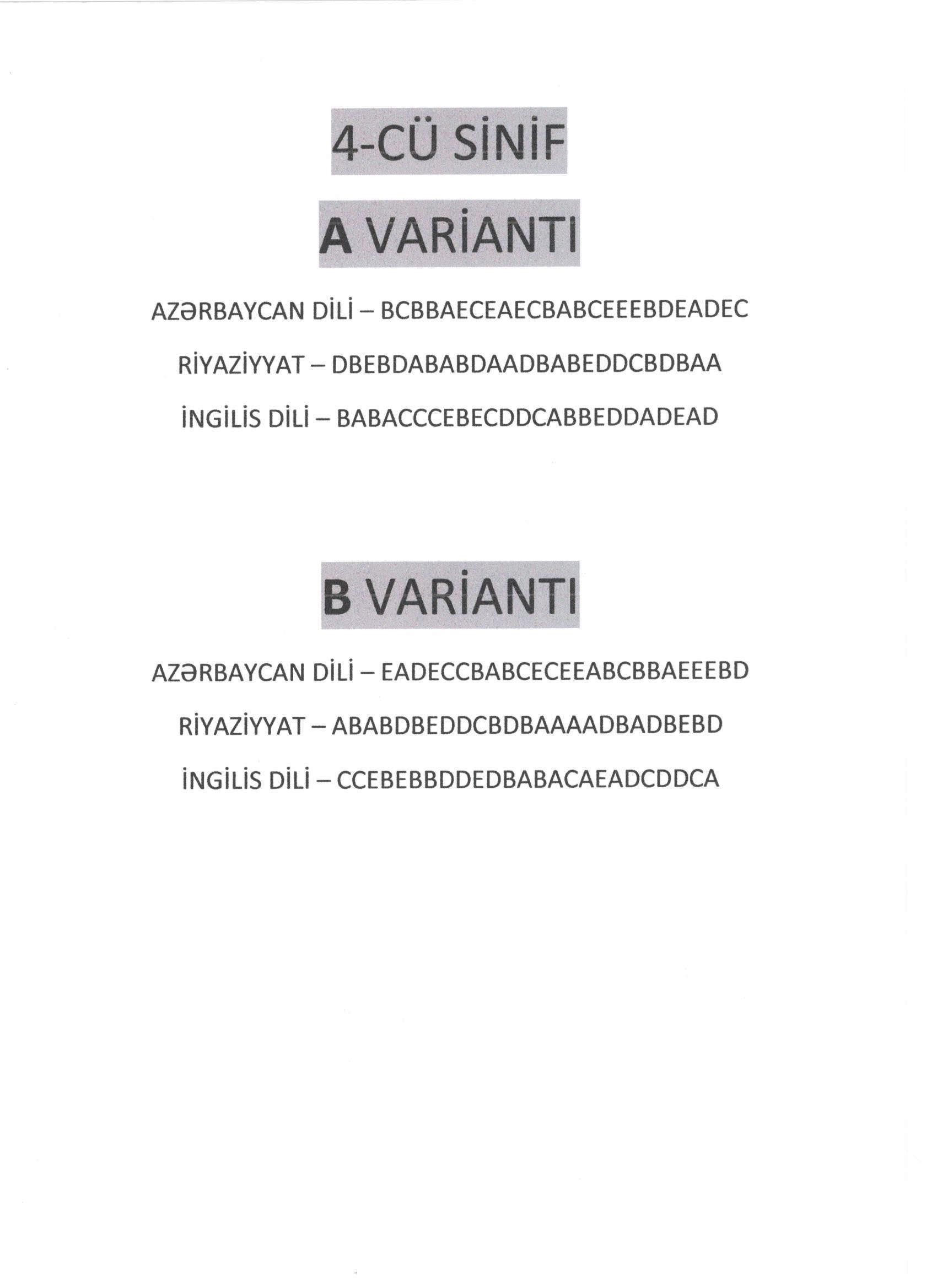 4-CÜ SİNİF

A VARİANTI

AZƏRBAYCAN DİLİ – BCBBAECEAECBABCEEEBDEADEC

RİYAZİYYAT – DBEBDABABDAADBABEDDCBDBAA

İNGİLİS DİLİ – BABACCCEBECDDCABBEDDADEAD

B VARİANTI

AZƏRBAYCAN DİLİ – EADECCBABCECEEABCBBAEEEBD

RİYAZİYYAT – ABABDBEDDCBDBAAAADBADBEBD

İNGİLİS DİLİ – CCEBEBBDDEDBABACAEADCDDCA